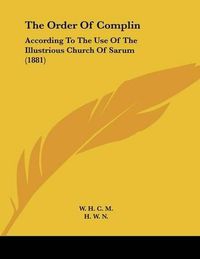 The Order Of Complin

According To The Use Of The Illustrious Church Of Sarum (1881)

W. H. C. M.
H. W. N.